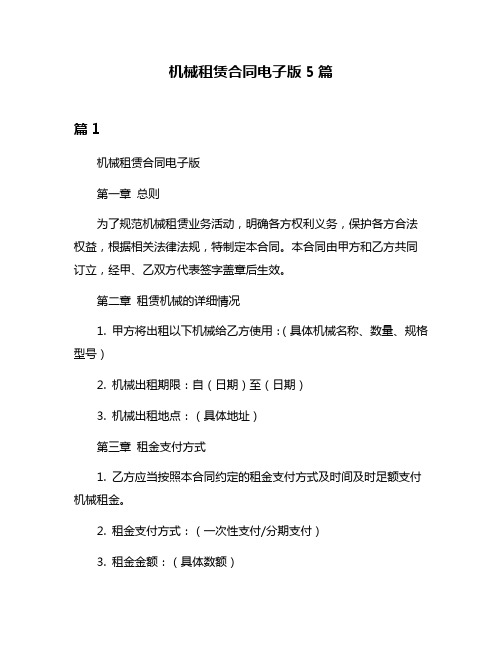 机械租赁合同电子版 5 篇

篇 1

机械租赁合同电子版

第一章 总则

为了规范机械租赁业务活动，明确各方权利义务，保护各方合法权益，根据相关法律法规，特制定本合同。本合同由甲方和乙方共同订立，经甲、乙双方代表签字盖章后生效。

第二章 租赁机械的详细情况

1. 甲方将出租以下机械给乙方使用：（具体机械名称、数量、规格型号）

2. 机械出租期限：自（日期）至（日期）

3. 机械出租地点：（具体地址）

第三章 租金支付方式

1. 乙方应当按照本合同约定的租金支付方式及时间及时足额支付机械租金。

2. 租金支付方式：（一次性支付/分期支付）

3. 租金金额：（具体数额）